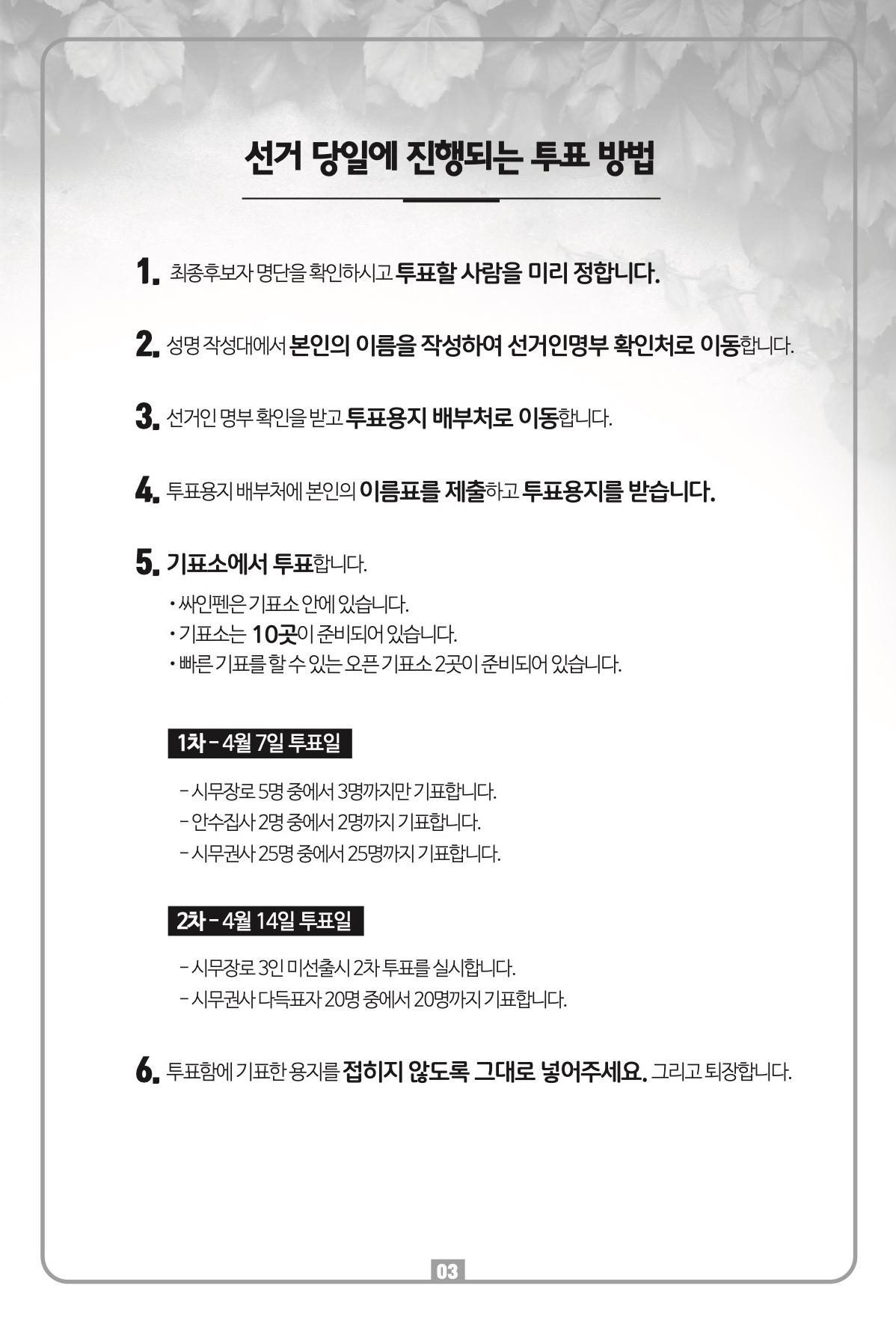 선거 당일에 진행되는 투표 방법

1. 최종후보자 명단을 확인하시고 투표할 사람을 미리 정합니다.

2. 성명 작성대에서 본인의 이름을 작성하여 선거인명부 확인처로 이동합니다.

3. 선거인 명부 확인을 받고 투표용지 배부처로 이동합니다.

4. 투표용지 배부처에 본인의 이름표를 제출하고 투표용지를 받습니다.

5. 기표소에서 투표합니다.

• 싸인펜은 기표소 안에 있습니다.
• 기표소는 10곳이 준비되어 있습니다.
• 빠른 기표를 할 수 있는 오픈 기표소 2곳이 준비되어 있습니다.

1차 - 4월 7일 투표일

- 시무장로 5명 중에서 3명까지만 기표합니다.
- 안수집사 2명 중에서 2명까지 기표합니다.
- 시무권사 25명 중에서 25명까지 기표합니다.

2차 - 4월 14일 투표일

- 시무장로 3인 미선출시 2차 투표를 실시합니다.
- 시무권사 다득표자 20명 중에서 20명까지 기표합니다.

6. 투표함에 기표한 용지를 접히지 않도록 그대로 넣어주세요. 그리고 퇴장합니다.

03